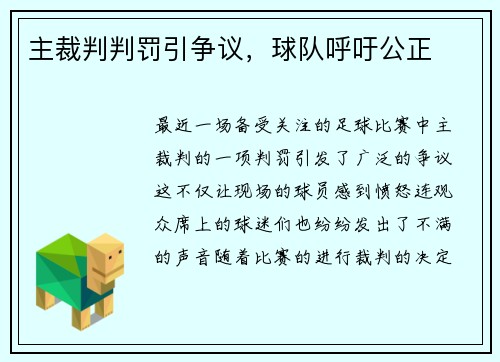 主裁判判罚引争议，球队呼吁公正

最近一场备受关注的足球比赛中主裁判的一项判罚引发了广泛的争议这不仅让现场的球员感到愤怒连观众席上的球迷们也纷纷发出了不满的声音随着比赛的进行裁判的决定